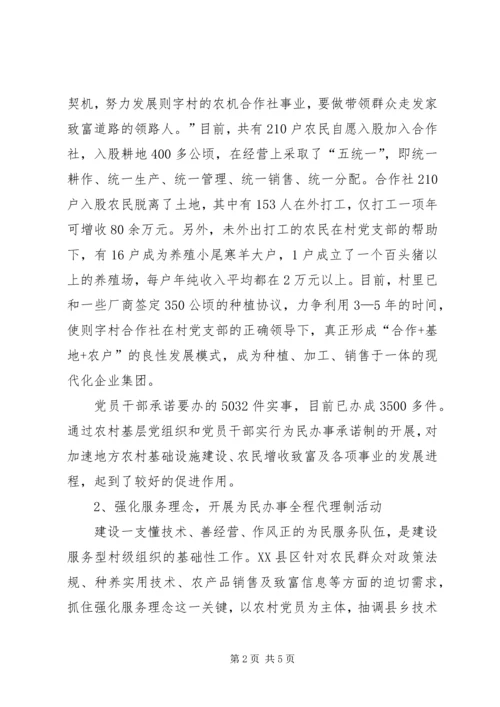 契机，努力发展则字村的农机合作社事业，要做带领群众走发家致富道路的领路人。”目前，共有210户农民自愿入股加入合作社，入股耕地400多公顷，在经营上采取了“五统一”，即统一耕作、统一生产、统一管理、统一销售、统一分配。合作社210户入股农民脱离了土地，其中有153人在外打工，仅打工一项年可增收80余万元。另外，未外出打工的农民在村党支部的帮助下，有16户成为养殖小尾寒羊大户，1户成立了一个百头猪以上的养殖场，每户年纯收入平均都在2万元以上。目前，村里已和一些厂商签定350公顷的种植协议，力争利用3—5年的时间，使则字村合作社在村党支部的正确领导下，真正形成“合作+基地+农户”的良性发展模式，成为种植、加工、销售于一体的现代化企业集团。

党员干部承诺要办的5032件实事，目前已办成3500多件。通过农村基层党组织和党员干部实行为民办事承诺制的开展，对加速地方农村基础设施建设、农民增收致富及各项事业的发展进程，起到了较好的促进作用。

2、强化服务理念，开展为民办事全程代理制活动

建设一支懂技术、善经营、作风正的为民服务队伍，是建设服务型村级组织的基础性工作。XX县区针对农民群众对政策法规、种养实用技术、农产品销售及致富信息等方面的迫切需求，抓住强化服务理念这一关键，以农村党员为主体，抽调县乡技术

第2页 共5页